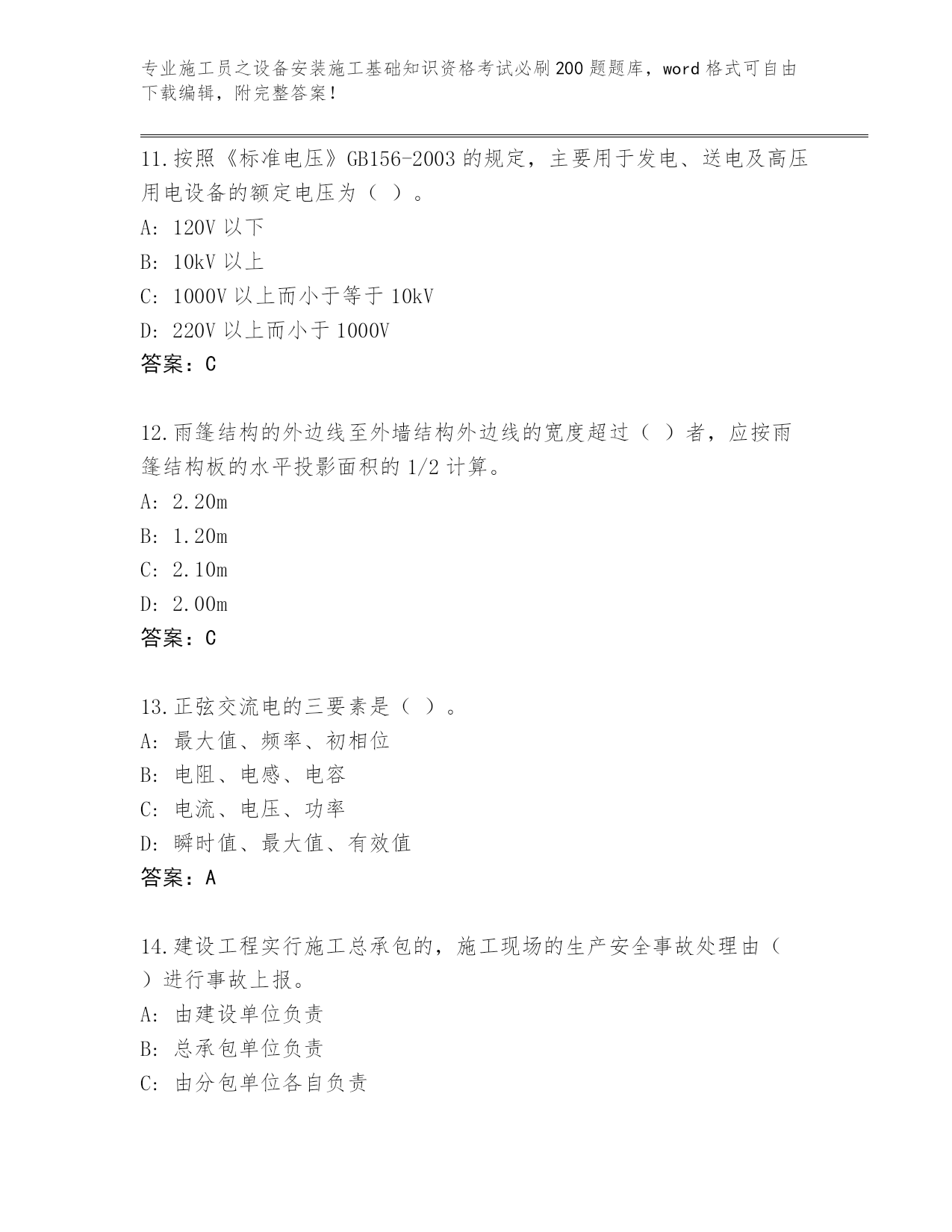 专业施工员之设备安装施工基础知识资格考试必刷200题题库，word格式可自由下载编辑，附完整答案！

11.按照《标准电压》GB156-2003的规定，主要用于发电、送电及高压用电设备的额定电压为（ ）。

A: 120V以下

B: 10kV以上

C: 1000V以上而小于等于10kV

D: 220V以上而小于1000V

答案：C

12.雨篷结构的外边线至外墙结构外边线的宽度超过（ ）者，应按雨篷结构板的水平投影面积的1/2计算。

A: 2.20m

B: 1.20m

C: 2.10m

D: 2.00m

答案：C

13.正弦交流电的三要素是（ ）。

A: 最大值、频率、初相位

B: 电阻、电感、电容

C: 电流、电压、功率

D: 瞬时值、最大值、有效值

答案：A

14.建设工程实行施工总承包的，施工现场的生产安全事故处理由（ ）进行事故上报。

A: 由建设单位负责

B: 总承包单位负责

C: 由分包单位各自负责